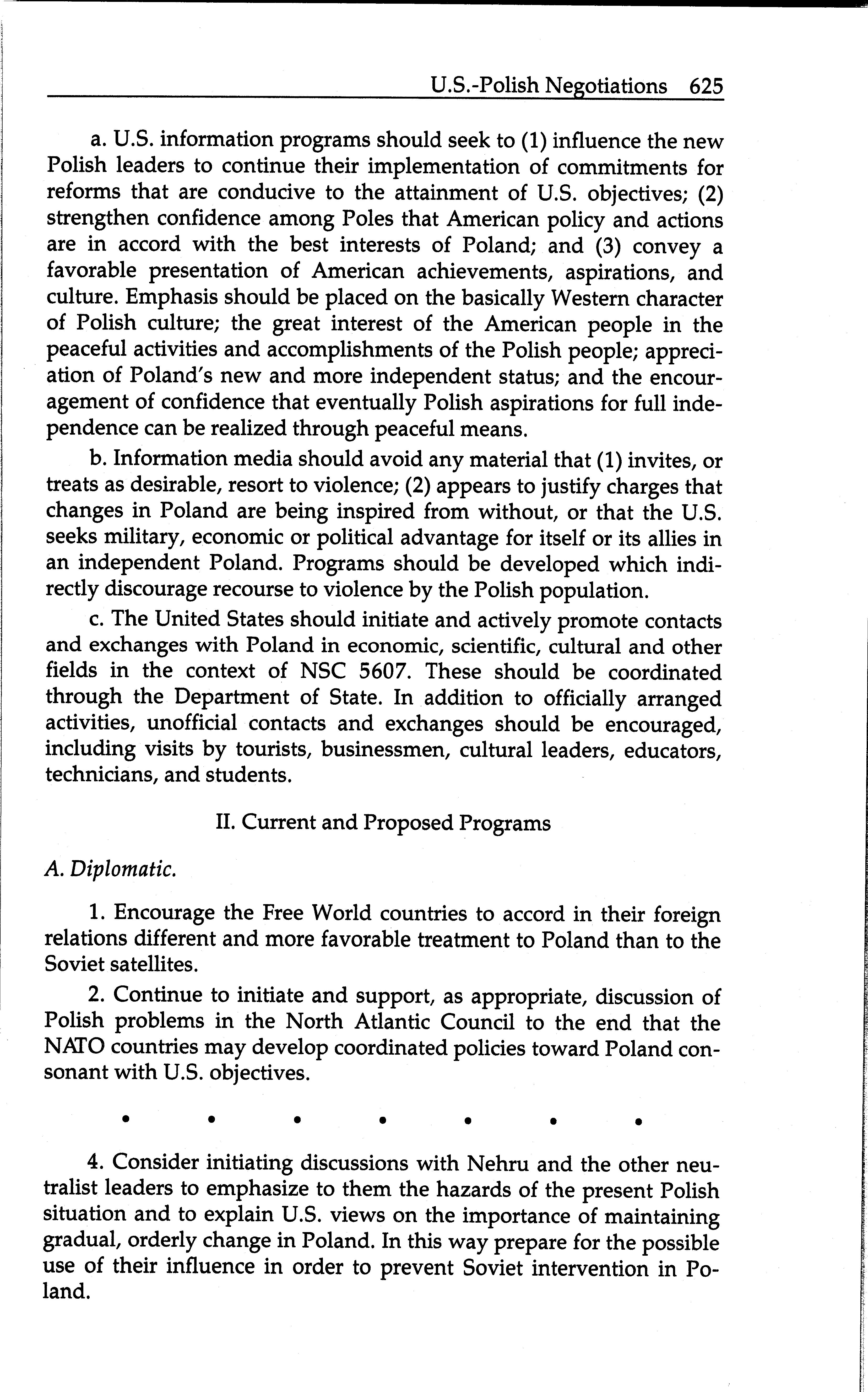 U.S.-Polish Negotiations 625

a. U.S. information programs should seek to (1) influence the new Polish leaders to continue their implementation of commitments for reforms that are conducive to the attainment of U.S. objectives; (2) strengthen confidence among Poles that American policy and actions are in accord with the best interests of Poland; and (3) convey a favorable presentation of American achievements, aspirations, and culture. Emphasis should be placed on the basically Western character of Polish culture; the great interest of the American people in the peaceful activities and accomplishments of the Polish people; appreciation of Poland's new and more independent status; and the encouragement of confidence that eventually Polish aspirations for full independence can be realized through peaceful means.

b. Information media should avoid any material that (1) invites, or treats as desirable, resort to violence; (2) appears to justify charges that changes in Poland are being inspired from without, or that the U.S. seeks military, economic or political advantage for itself or its allies in an independent Poland. Programs should be developed which indirectly discourage recourse to violence by the Polish population.

c. The United States should initiate and actively promote contacts and exchanges with Poland in economic, scientific, cultural and other fields in the context of NSC 5607. These should be coordinated through the Department of State. In addition to officially arranged activities, unofficial contacts and exchanges should be encouraged, including visits by tourists, businessmen, cultural leaders, educators, technicians, and students.

II. Current and Proposed Programs

A. Diplomatic.

1. Encourage the Free World countries to accord in their foreign relations different and more favorable treatment to Poland than to the Soviet satellites.

2. Continue to initiate and support, as appropriate, discussion of Polish problems in the North Atlantic Council to the end that the NATO countries may develop coordinated policies toward Poland consonant with U.S. objectives.

• • • • • • •

4. Consider initiating discussions with Nehru and the other neutralist leaders to emphasize to them the hazards of the present Polish situation and to explain U.S. views on the importance of maintaining gradual, orderly change in Poland. In this way prepare for the possible use of their influence in order to prevent Soviet intervention in Poland.